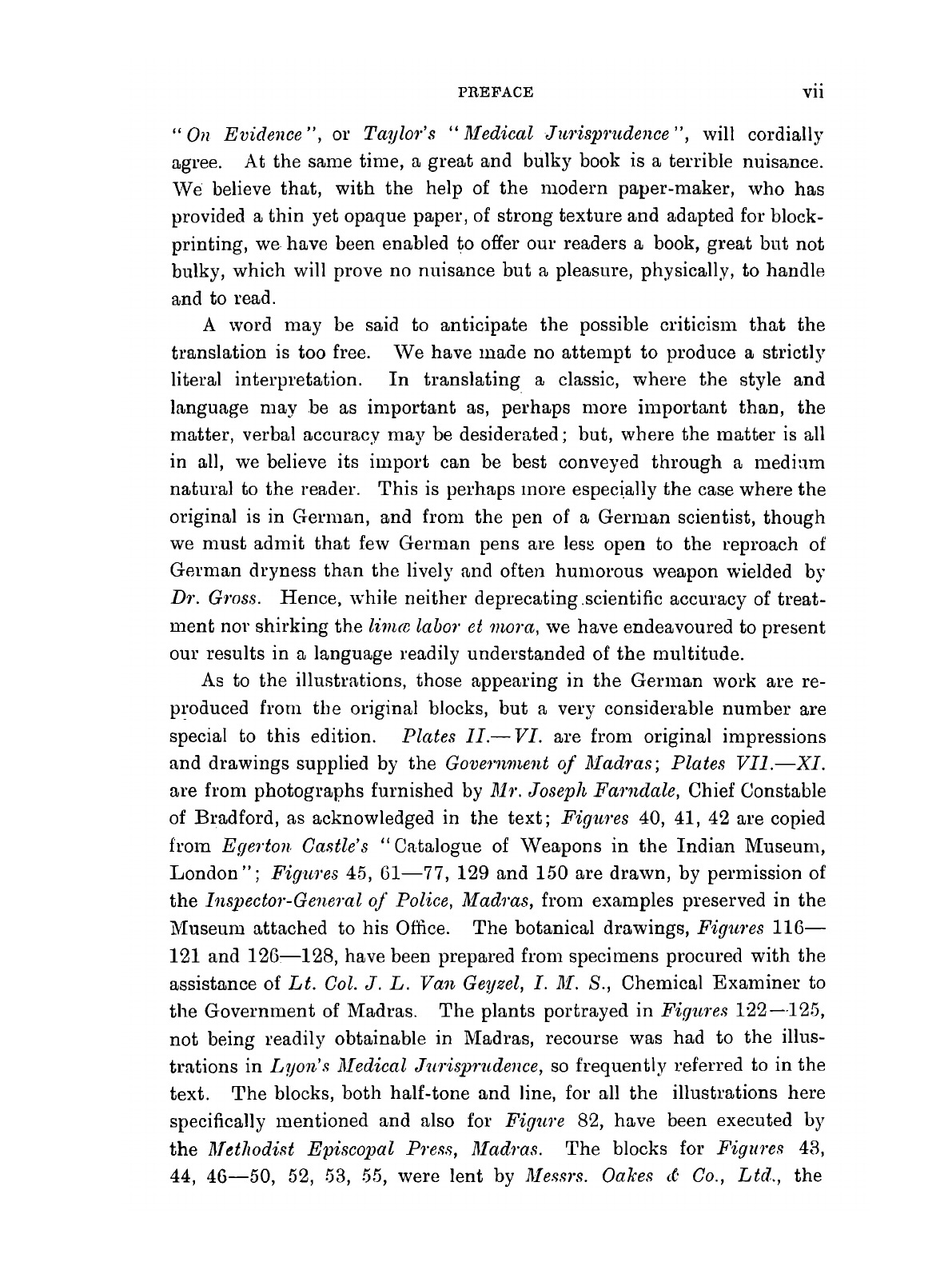 PREFACE vii

"On Evidence", or Taylor's "Medical Jurisprudence", will cordially agree. At the same time, a great and bulky book is a terrible nuisance. We believe that, with the help of the modern paper-maker, who has provided a thin yet opaque paper, of strong texture and adapted for block-printing, we have been enabled to offer our readers a book, great but not bulky, which will prove no nuisance but a pleasure, physically, to handle and to read.

A word may be said to anticipate the possible criticism that the translation is too free. We have made no attempt to produce a strictly literal interpretation. In translating a classic, where the style and language may be as important as, perhaps more important than, the matter, verbal accuracy may be desiderated; but, where the matter is all in all, we believe its import can be best conveyed through a medium natural to the reader. This is perhaps more especially the case where the original is in German, and from the pen of a German scientist, though we must admit that few German pens are less open to the reproach of German dryness than the lively and often humorous weapon wielded by Dr. Gross. Hence, while neither deprecating scientific accuracy of treatment nor shirking the limæ labor et mora, we have endeavoured to present our results in a language readily understanded of the multitude.

As to the illustrations, those appearing in the German work are reproduced from the original blocks, but a very considerable number are special to this edition. Plates II.—VI. are from original impressions and drawings supplied by the Government of Madras; Plates VII.—XI. are from photographs furnished by Mr. Joseph Farndale, Chief Constable of Bradford, as acknowledged in the text; Figures 40, 41, 42 are copied from Egerton Castle's "Catalogue of Weapons in the Indian Museum, London"; Figures 45, 61—77, 129 and 150 are drawn, by permission of the Inspector-General of Police, Madras, from examples preserved in the Museum attached to his Office. The botanical drawings, Figures 116—121 and 126—128, have been prepared from specimens procured with the assistance of Lt. Col. J. L. Van Geyzel, I. M. S., Chemical Examiner to the Government of Madras. The plants portrayed in Figures 122—125, not being readily obtainable in Madras, recourse was had to the illustrations in Lyon's Medical Jurisprudence, so frequently referred to in the text. The blocks, both half-tone and line, for all the illustrations here specifically mentioned and also for Figure 82, have been executed by the Methodist Episcopal Press, Madras. The blocks for Figures 43, 44, 46—50, 52, 53, 55, were lent by Messrs. Oakes & Co., Ltd., the